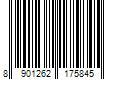 8 901262 175845